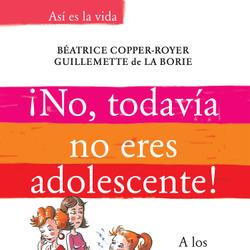 Así es la vida

BÉATRICE COPPER-ROYER
GUILLEMETTE de LA BORIE

¡No, todavía no eres adolescente!

A los